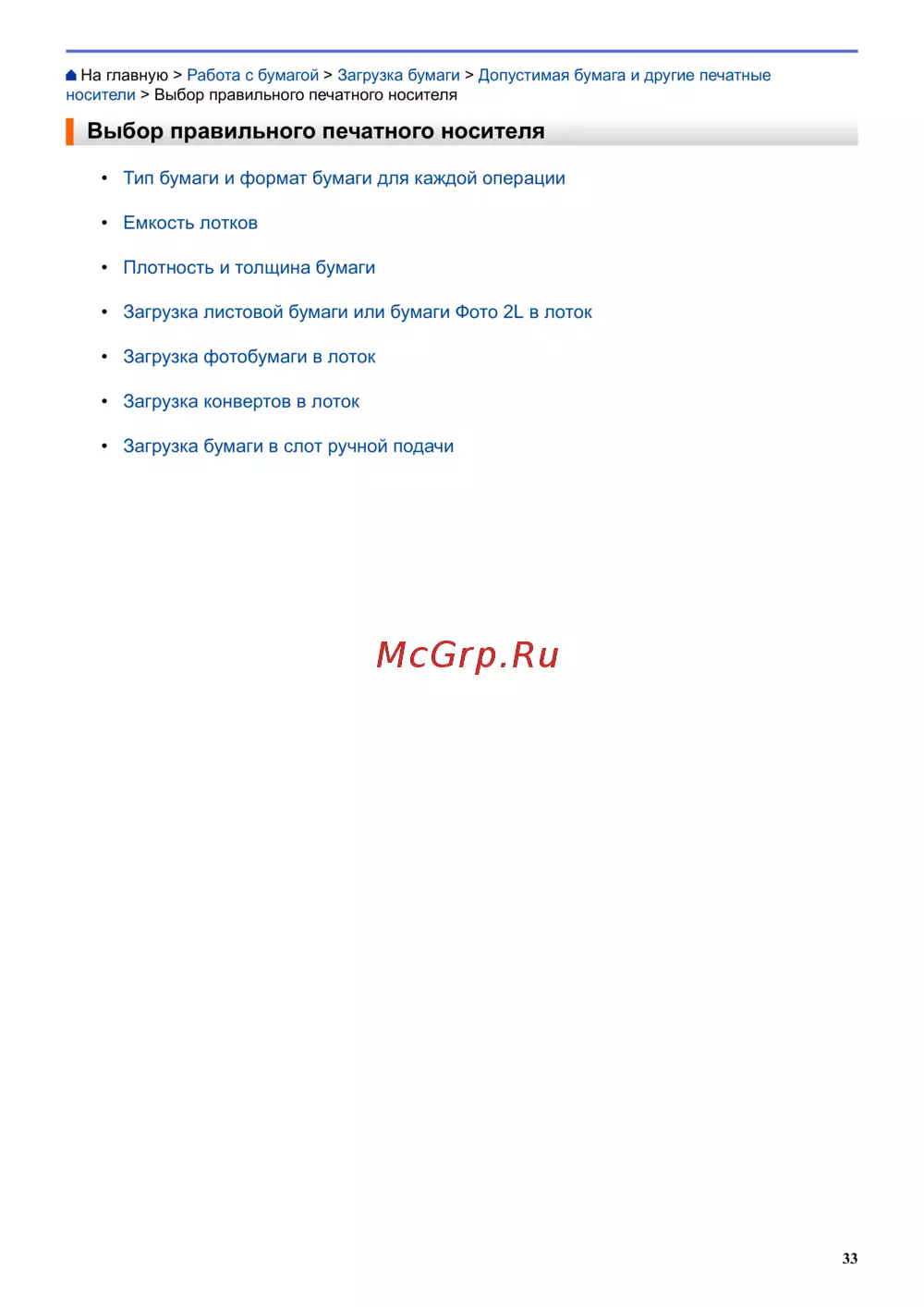 На главную > Работа с бумагой > Загрузка бумаги > Допустимая бумага и другие печатные носители > Выбор правильного печатного носителя

Выбор правильного печатного носителя

• Тип бумаги и формат бумаги для каждой операции
• Емкость лотков
• Плотность и толщина бумаги
• Загрузка листовой бумаги или бумаги Фото 2L в лоток
• Загрузка фотобумаги в лоток
• Загрузка конвертов в лоток
• Загрузка бумаги в слот ручной подачи

33

McGrp.Ru